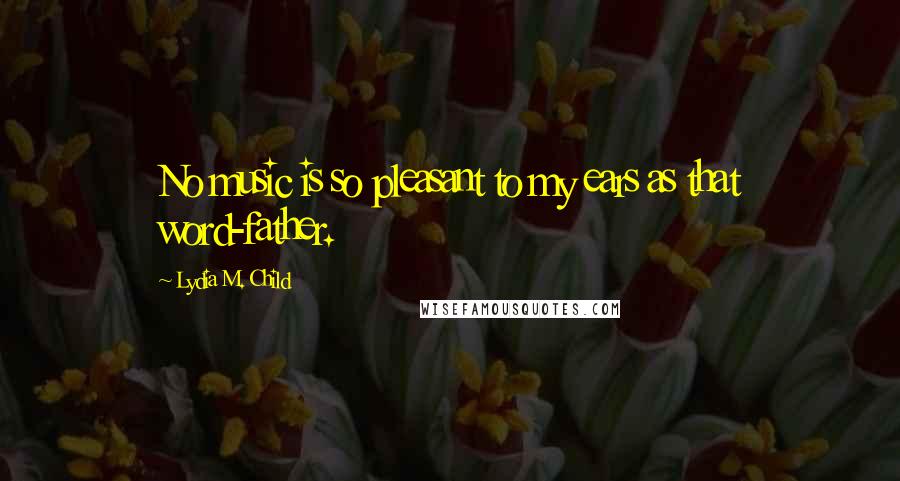 No music is so pleasant to my ears as that word-father.

~ Lydia M. Child

WISEFAMOUSQUOTES.COM